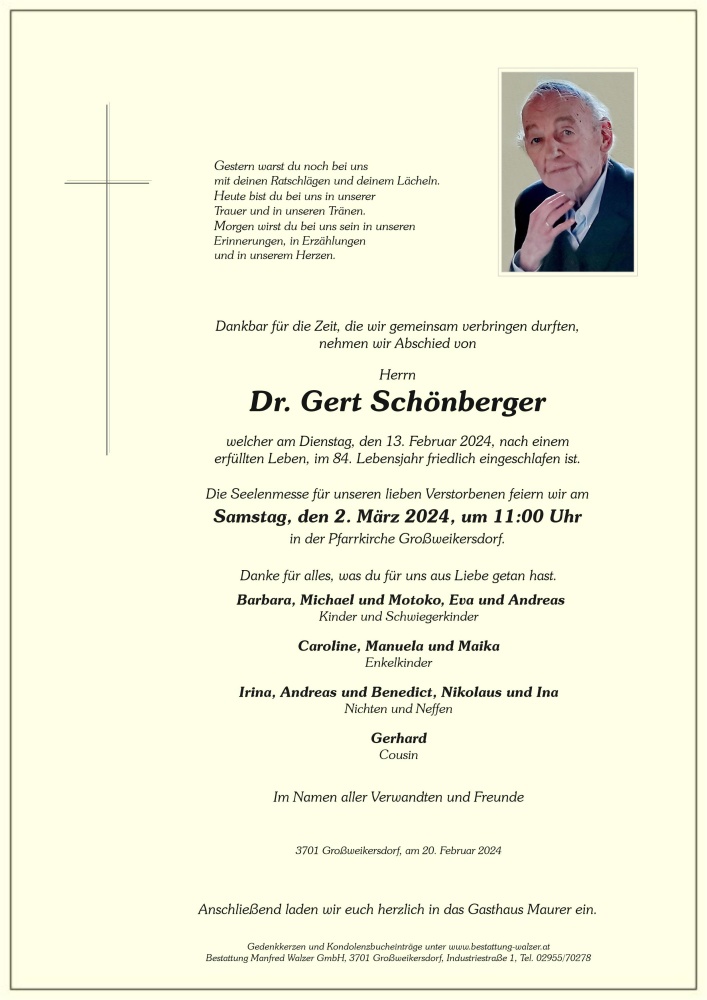 Gestern warst du noch bei uns
mit deinen Ratschlägen und deinem Lächeln.
Heute bist du bei uns in unserer
Trauer und in unseren Tränen.
Morgen wirst du bei uns sein in unseren
Erinnerungen, in Erzählungen
und in unserem Herzen.

Dankbar für die Zeit, die wir gemeinsam verbringen durften,
nehmen wir Abschied von

Herrn
Dr. Gert Schönberger

welcher am Dienstag, den 13. Februar 2024, nach einem
erfüllten Leben, im 84. Lebensjahr friedlich eingeschlafen ist.

Die Seelenmesse für unseren lieben Verstorbenen feiern wir am
Samstag, den 2. März 2024, um 11:00 Uhr
in der Pfarrkirche Großweikersdorf.

Danke für alles, was du für uns aus Liebe getan hast.

Barbara, Michael und Motoko, Eva und Andreas
Kinder und Schwiegerkinder

Caroline, Manuela und Maika
Enkelkinder

Irina, Andreas und Benedict, Nikolaus und Ina
Nichten und Neffen

Gerhard
Cousin

Im Namen aller Verwandten und Freunde

3701 Großweikersdorf, am 20. Februar 2024

Anschließend laden wir euch herzlich in das Gasthaus Maurer ein.

Gedenkkerzen und Kondolenzbucheinträge unter www.bestattung-walzer.at
Bestattung Manfred Walzer GmbH, 3701 Großweikersdorf, Industriestraße 1, Tel. 02955/70278